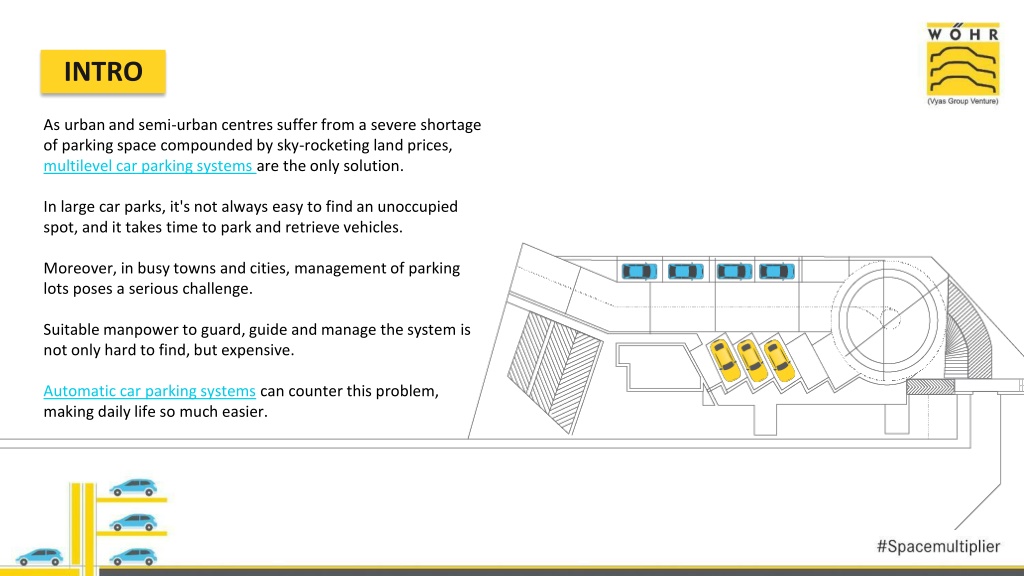 INTRO

WÖHR
(Vyas Group Venture)

As urban and semi-urban centres suffer from a severe shortage of parking space compounded by sky-rocketing land prices, multilevel car parking systems are the only solution.

In large car parks, it's not always easy to find an unoccupied spot, and it takes time to park and retrieve vehicles.

Moreover, in busy towns and cities, management of parking lots poses a serious challenge.

Suitable manpower to guard, guide and manage the system is not only hard to find, but expensive.

Automatic car parking systems can counter this problem, making daily life so much easier.

#Spacemultiplier